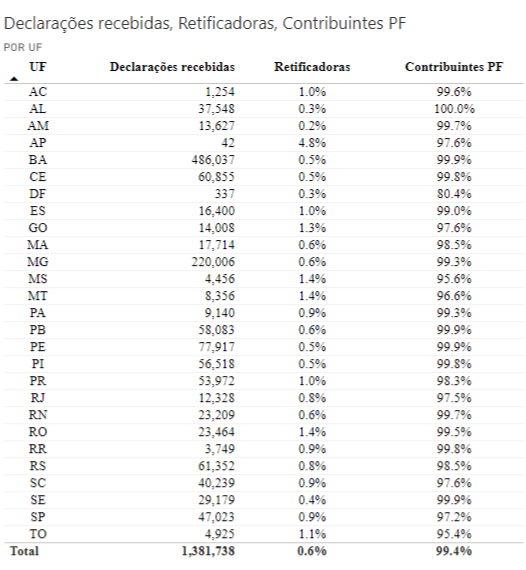 Declarações recebidas, Retificadoras, Contribuintes PF
POR UF

| UF | Declarações recebidas | Retificadoras | Contribuintes PF |
|---|---|---|---|
| AC | 1,254 | 1.0% | 99.6% |
| AL | 37,548 | 0.3% | 100.0% |
| AM | 13,627 | 0.2% | 99.7% |
| AP | 42 | 4.8% | 97.6% |
| BA | 486,037 | 0.5% | 99.9% |
| CE | 60,855 | 0.5% | 99.8% |
| DF | 337 | 0.3% | 80.4% |
| ES | 16,400 | 1.0% | 99.0% |
| GO | 14,008 | 1.3% | 97.6% |
| MA | 17,714 | 0.6% | 98.5% |
| MG | 220,006 | 0.6% | 99.3% |
| MS | 4,456 | 1.4% | 95.6% |
| MT | 8,356 | 1.4% | 96.6% |
| PA | 9,140 | 0.9% | 99.3% |
| PB | 58,083 | 0.6% | 99.9% |
| PE | 77,917 | 0.5% | 99.9% |
| PI | 56,518 | 0.5% | 99.8% |
| PR | 53,972 | 1.0% | 98.3% |
| RJ | 12,328 | 0.8% | 97.5% |
| RN | 23,209 | 0.6% | 99.7% |
| RO | 23,464 | 1.4% | 99.5% |
| RR | 3,749 | 0.9% | 99.8% |
| RS | 61,352 | 0.8% | 98.5% |
| SC | 40,239 | 0.9% | 97.6% |
| SE | 29,179 | 0.4% | 99.9% |
| SP | 47,023 | 0.9% | 97.2% |
| TO | 4,925 | 1.1% | 95.4% |
| Total | 1,381,738 | 0.6% | 99.4% |